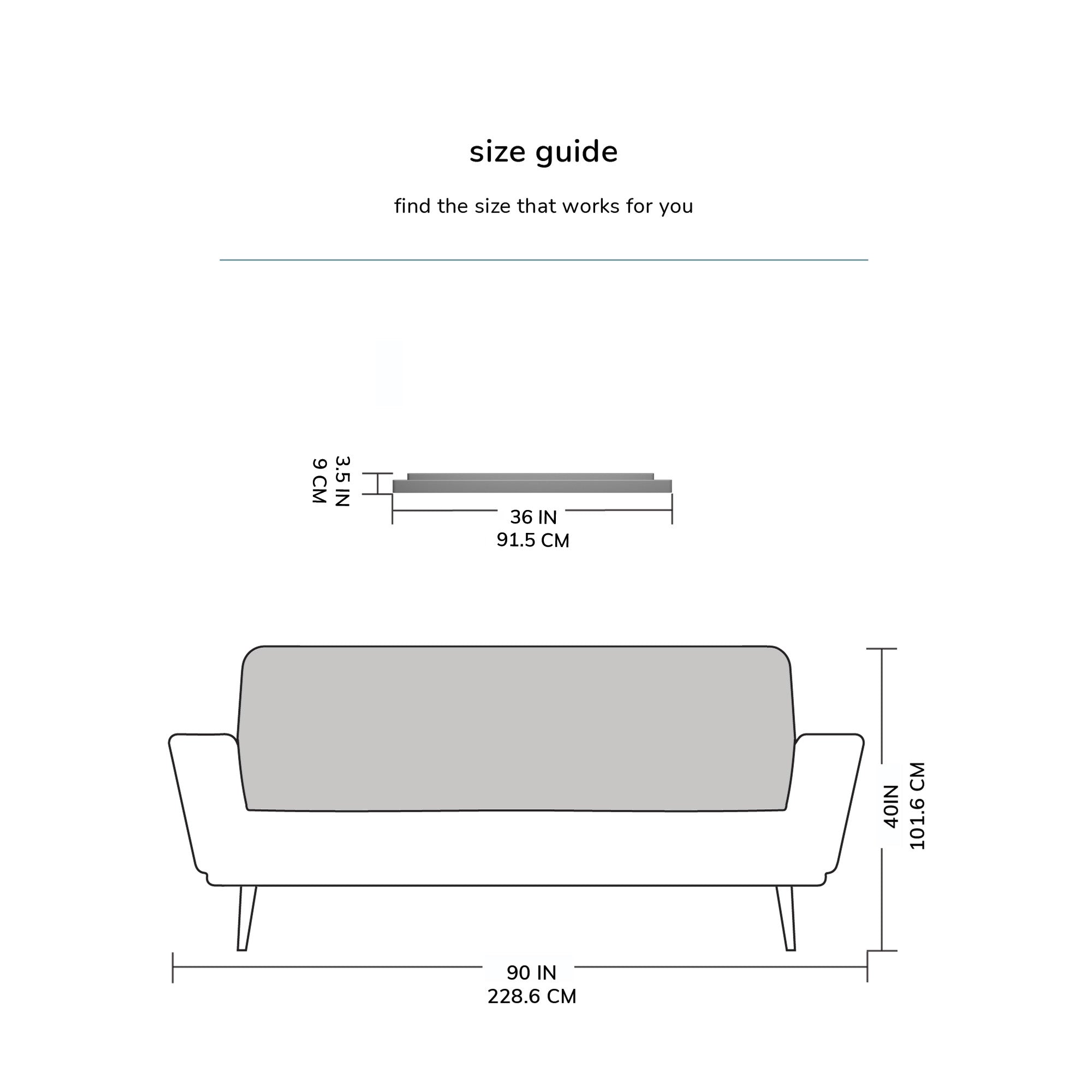 size guide

find the size that works for you

3.5 IN
9 CM

36 IN
91.5 CM

40IN
101.6 CM

90 IN
228.6 CM